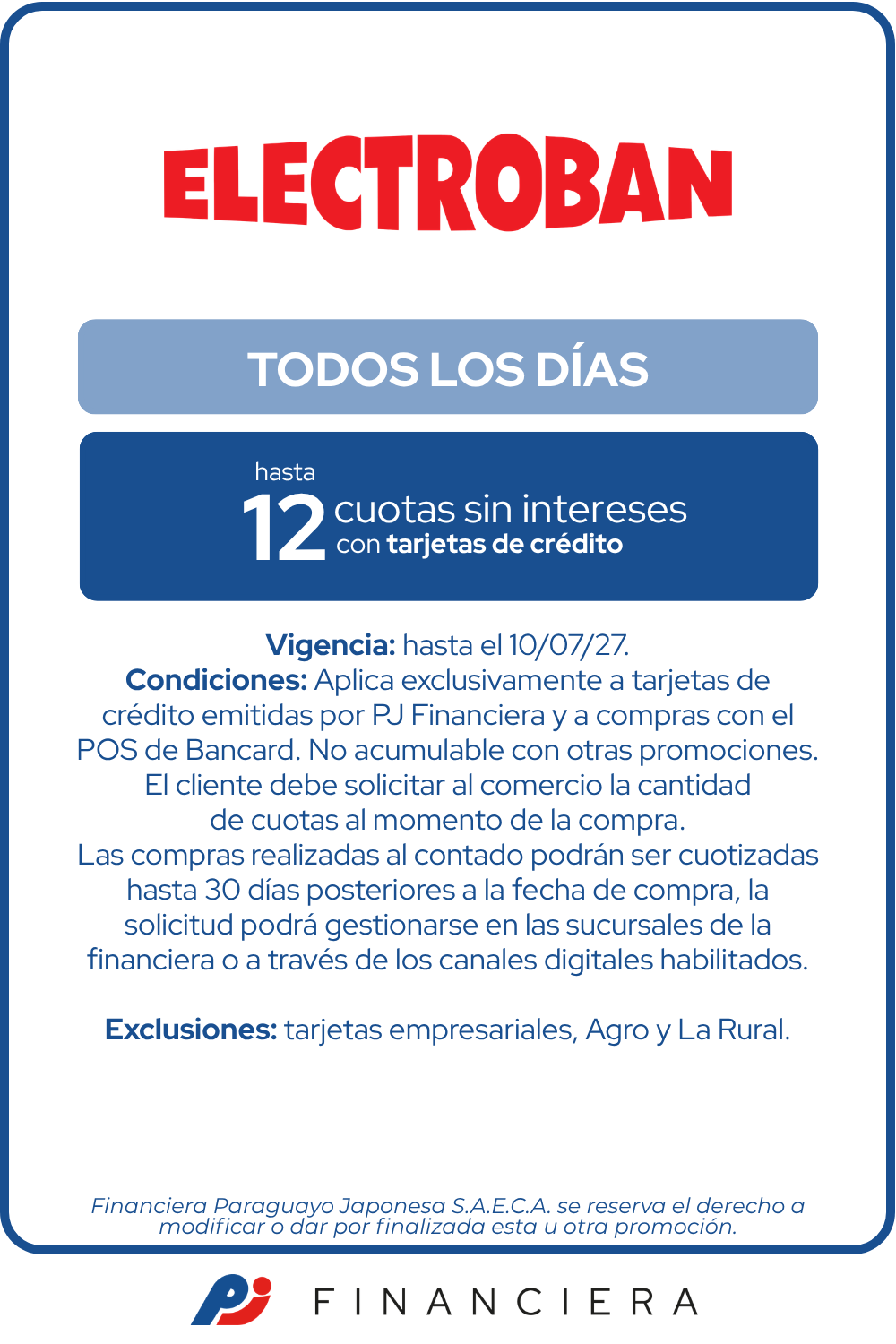 ELECTROBAN

TODOS LOS DÍAS

hasta
12 cuotas sin intereses
con tarjetas de crédito

Vigencia: hasta el 10/07/27.
Condiciones: Aplica exclusivamente a tarjetas de crédito emitidas por PJ Financiera y a compras con el POS de Bancard. No acumulable con otras promociones. El cliente debe solicitar al comercio la cantidad de cuotas al momento de la compra.
Las compras realizadas al contado podrán ser cuotizadas hasta 30 días posteriores a la fecha de compra, la solicitud podrá gestionarse en las sucursales de la financiera o a través de los canales digitales habilitados.

Exclusiones: tarjetas empresariales, Agro y La Rural.

Financiera Paraguayo Japonesa S.A.E.C.A. se reserva el derecho a modificar o dar por finalizada esta u otra promoción.

PJ FINANCIERA